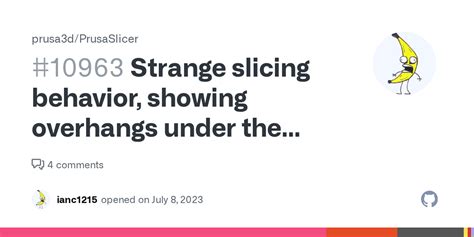 prusa3d/PrusaSlicer

#10963 Strange slicing behavior, showing overhangs under the...

4 comments

ianc1215 opened on July 8, 2023